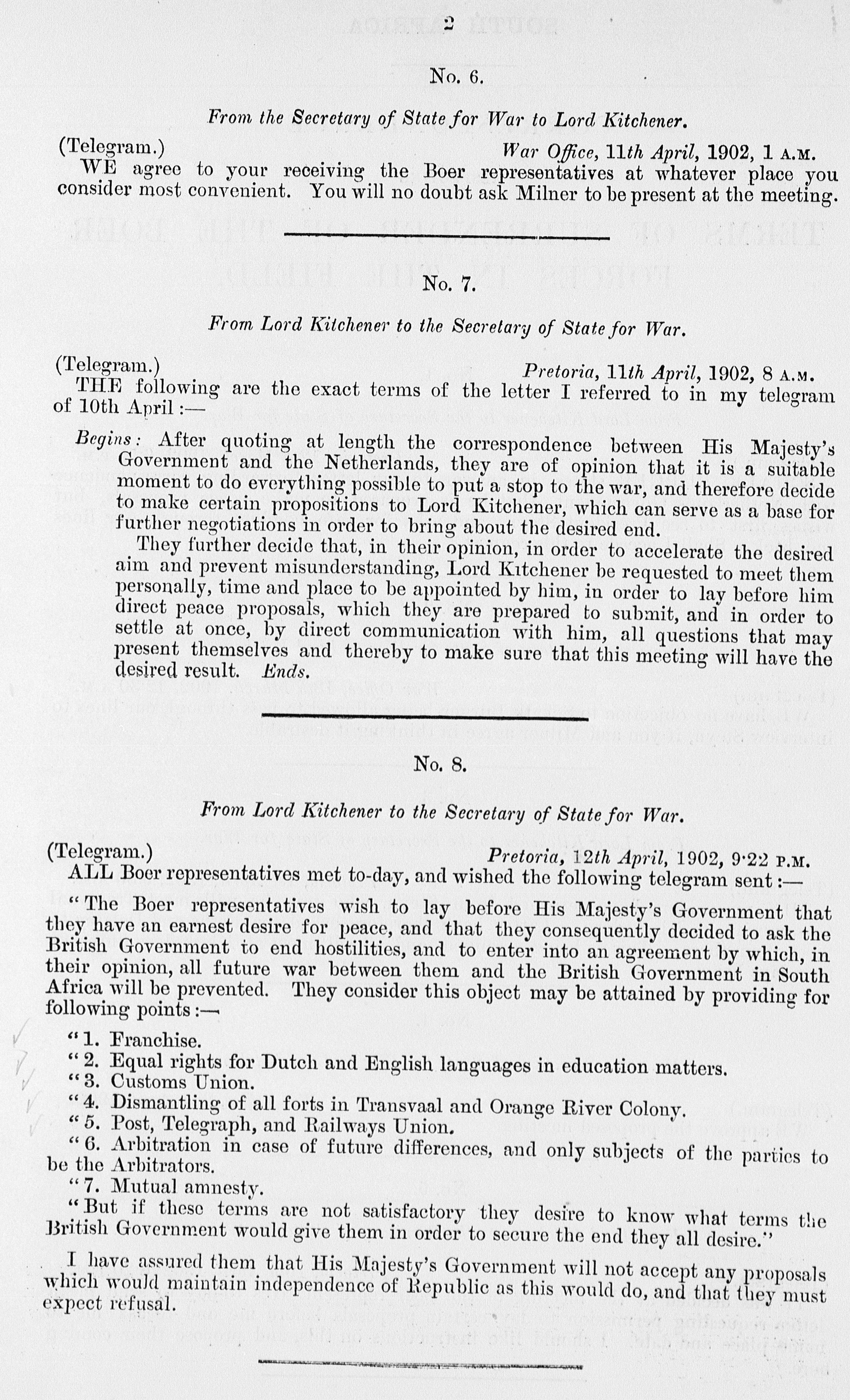 2

No. 6.

From the Secretary of State for War to Lord Kitchener.

(Telegram.) War Office, 11th April, 1902, 1 A.M.

WE agree to your receiving the Boer representatives at whatever place you consider most convenient. You will no doubt ask Milner to be present at the meeting.

No. 7.

From Lord Kitchener to the Secretary of State for War.

(Telegram.) Pretoria, 11th April, 1902, 8 A.M.

THE following are the exact terms of the letter I referred to in my telegram of 10th April:—

Begins: After quoting at length the correspondence between His Majesty's Government and the Netherlands, they are of opinion that it is a suitable moment to do everything possible to put a stop to the war, and therefore decide to make certain propositions to Lord Kitchener, which can serve as a base for further negotiations in order to bring about the desired end.

They further decide that, in their opinion, in order to accelerate the desired aim and prevent misunderstanding, Lord Kitchener be requested to meet them personally, time and place to be appointed by him, in order to lay before him direct peace proposals, which they are prepared to submit, and in order to settle at once, by direct communication with him, all questions that may present themselves and thereby to make sure that this meeting will have the desired result. Ends.

No. 8.

From Lord Kitchener to the Secretary of State for War.

(Telegram.) Pretoria, 12th April, 1902, 9·22 P.M.

ALL Boer representatives met to-day, and wished the following telegram sent:—

"The Boer representatives wish to lay before His Majesty's Government that they have an earnest desire for peace, and that they consequently decided to ask the British Government to end hostilities, and to enter into an agreement by which, in their opinion, all future war between them and the British Government in South Africa will be prevented. They consider this object may be attained by providing for following points:—

"1. Franchise.
"2. Equal rights for Dutch and English languages in education matters.
"3. Customs Union.
"4. Dismantling of all forts in Transvaal and Orange River Colony.
"5. Post, Telegraph, and Railways Union.
"6. Arbitration in case of future differences, and only subjects of the parties to be the Arbitrators.
"7. Mutual amnesty.

"But if these terms are not satisfactory they desire to know what terms the British Government would give them in order to secure the end they all desire."

I have assured them that His Majesty's Government will not accept any proposals which would maintain independence of Republic as this would do, and that they must expect refusal.